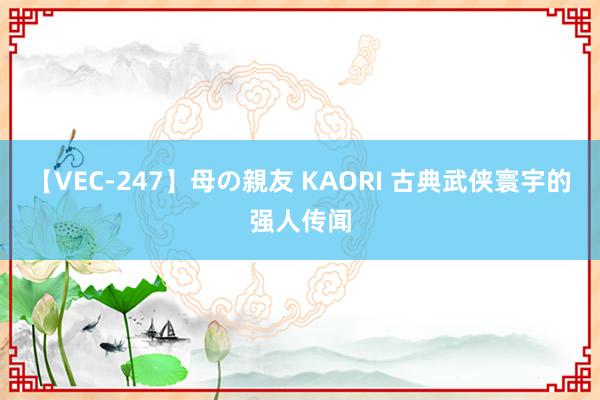 【VEC-247】母の親友 KAORI 古典武侠寰宇的强人传闻